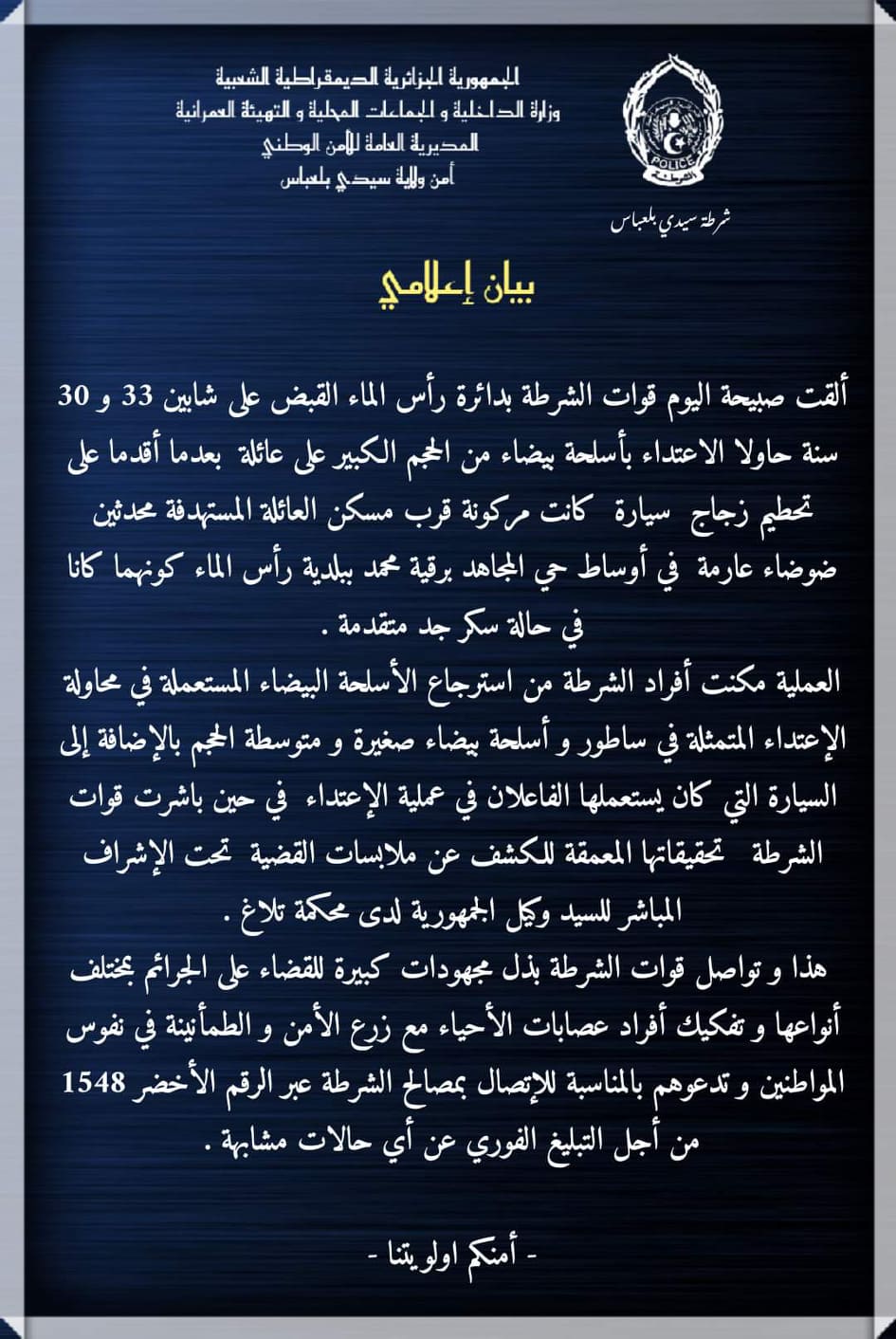 الجمهورية الجزائرية الديمقراطية الشعبية
وزارة الداخلية و الجماعات المحلية و التهيئة العمرانية
المديرية العامة للأمن الوطني
أمن ولاية سيدي بلعباس

POLICE

شرطة سيدي بلعباس

بيان إعلامي

ألقت صبيحة اليوم قوات الشرطة بدائرة رأس الماء القبض على شابين 33 و 30 سنة حاولا الاعتداء بأسلحة بيضاء من الحجم الكبير على عائلة بعدما أقدما على تحطيم زجاج سيارة كانت مركونة قرب مسكن العائلة المستهدفة محدثين ضوضاء عارمة في أوساط حي المجاهد برقية محمد ببلدية رأس الماء كونهما كانا في حالة سكر جد متقدمة .

العملية مكنت أفراد الشرطة من استرجاع الأسلحة البيضاء المستعملة في محاولة الإعتداء المتمثلة في ساطور و أسلحة بيضاء صغيرة و متوسطة الحجم بالإضافة إلى السيارة التي كان يستعملها الفاعلان في عملية الإعتداء في حين باشرت قوات الشرطة تحقيقاتها المعمقة للكشف عن ملابسات القضية تحت الإشراف المباشر للسيد وكيل الجمهورية لدى محكمة تلاغ .

هذا و تواصل قوات الشرطة بذل مجهودات كبيرة للقضاء على الجرائم بمختلف أنواعها و تفكيك أفراد عصابات الأحياء مع زرع الأمن و الطمأنينة في نفوس المواطنين و تدعوهم بالمناسبة للإتصال بمصالح الشرطة عبر الرقم الأخضر 1548 من أجل التبليغ الفوري عن أي حالات مشابهة .

- أمنكم اولويتنا -